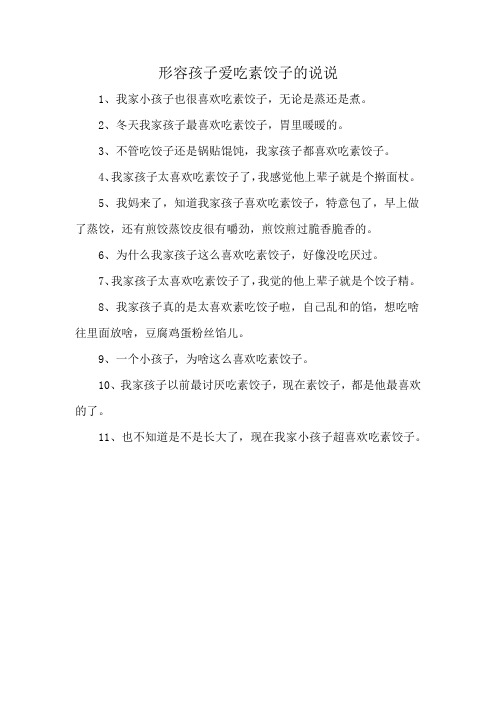 形容孩子爱吃素饺子的说说

1、我家小孩子也很喜欢吃素饺子，无论是蒸还是煮。

2、冬天我家孩子最喜欢吃素饺子，胃里暖暖的。

3、不管吃饺子还是锅贴馄饨，我家孩子都喜欢吃素饺子。

4、我家孩子太喜欢吃素饺子了，我感觉他上辈子就是个擀面杖。

5、我妈来了，知道我家孩子喜欢吃素饺子，特意包了，早上做了蒸饺，还有煎饺蒸饺皮很有嚼劲，煎饺煎过脆香脆香的。

6、为什么我家孩子这么喜欢吃素饺子，好像没吃厌过。

7、我家孩子太喜欢吃素饺子了，我觉的他上辈子就是个饺子精。

8、我家孩子真的是太喜欢素吃饺子啦，自己乱和的馅，想吃啥往里面放啥，豆腐鸡蛋粉丝馅儿。

9、一个小孩子，为啥这么喜欢吃素饺子。

10、我家孩子以前最讨厌吃素饺子，现在素饺子，都是他最喜欢的了。

11、也不知道是不是长大了，现在我家小孩子超喜欢吃素饺子。